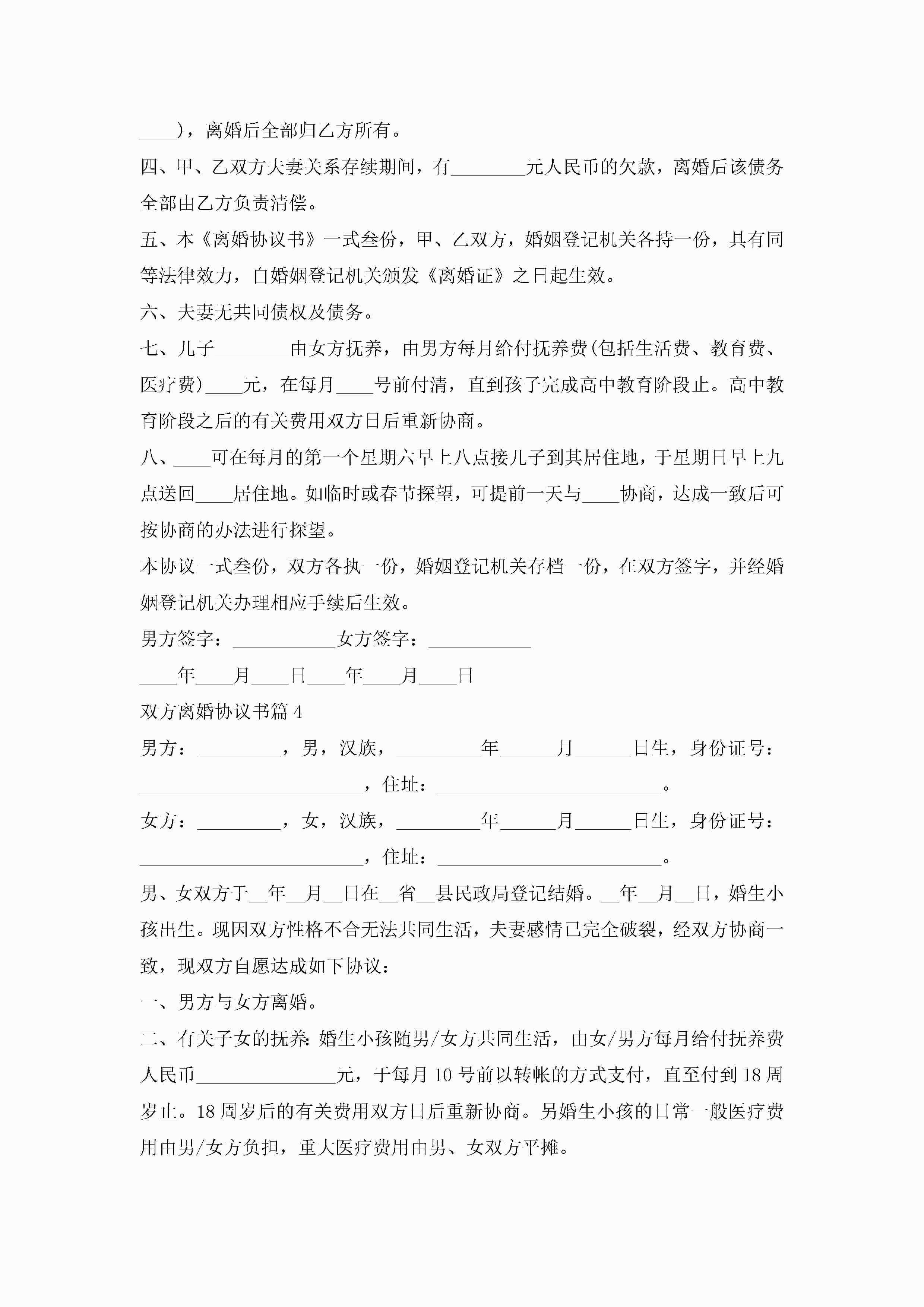 ____)，离婚后全部归乙方所有。

四、甲、乙双方夫妻关系存续期间，有________元人民币的欠款，离婚后该债务全部由乙方负责清偿。

五、本《离婚协议书》一式叁份，甲、乙双方，婚姻登记机关各持一份，具有同等法律效力，自婚姻登记机关颁发《离婚证》之日起生效。

六、夫妻无共同债权及债务。

七、儿子________由女方抚养，由男方每月给付抚养费(包括生活费、教育费、医疗费)____元，在每月____号前付清，直到孩子完成高中教育阶段止。高中教育阶段之后的有关费用双方日后重新协商。

八、____可在每月的第一个星期六早上八点接儿子到其居住地，于星期日早上九点送回____居住地。如临时或春节探望，可提前一天与____协商，达成一致后可按协商的办法进行探望。

本协议一式叁份，双方各执一份，婚姻登记机关存档一份，在双方签字，并经婚姻登记机关办理相应手续后生效。

男方签字：___________女方签字：___________

____年____月____日____年____月____日

双方离婚协议书篇 4

男方：_________，男，汉族，_________年______月______日生，身份证号：________________________，住址：________________________。

女方：_________，女，汉族，_________年______月______日生，身份证号：________________________，住址：________________________。

男、女双方于__年__月__日在__省__县民政局登记结婚。__年__月__日，婚生小孩出生。现因双方性格不合无法共同生活，夫妻感情已完全破裂，经双方协商一致，现双方自愿达成如下协议：

一、男方与女方离婚。

二、有关子女的抚养：婚生小孩随男/女方共同生活，由女/男方每月给付抚养费人民币_______________元，于每月 10 号前以转帐的方式支付，直至付到 18 周岁止。18 周岁后的有关费用双方日后重新协商。另婚生小孩的日常一般医疗费用由男/女方负担，重大医疗费用由男、女双方平摊。